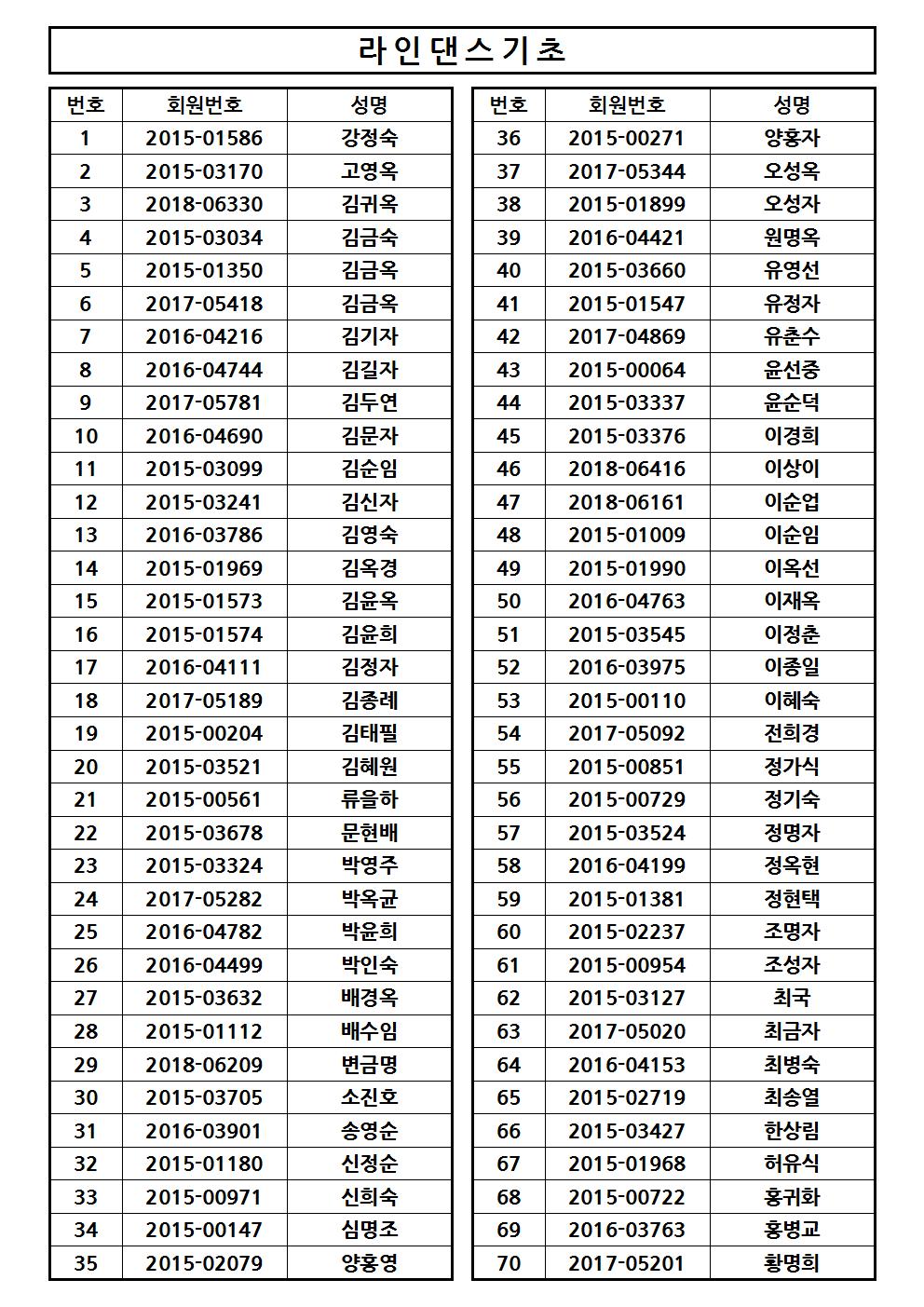 라인댄스기초

| 번호 | 회원번호 | 성명 |
|---|---|---|
| 1 | 2015-01586 | 강정숙 |
| 2 | 2015-03170 | 고영옥 |
| 3 | 2018-06330 | 김귀옥 |
| 4 | 2015-03034 | 김금숙 |
| 5 | 2015-01350 | 김금옥 |
| 6 | 2017-05418 | 김금옥 |
| 7 | 2016-04216 | 김기자 |
| 8 | 2016-04744 | 김길자 |
| 9 | 2017-05781 | 김두연 |
| 10 | 2016-04690 | 김문자 |
| 11 | 2015-03099 | 김순임 |
| 12 | 2015-03241 | 김신자 |
| 13 | 2016-03786 | 김영숙 |
| 14 | 2015-01969 | 김옥경 |
| 15 | 2015-01573 | 김윤옥 |
| 16 | 2015-01574 | 김윤희 |
| 17 | 2016-04111 | 김정자 |
| 18 | 2017-05189 | 김종례 |
| 19 | 2015-00204 | 김태필 |
| 20 | 2015-03521 | 김혜원 |
| 21 | 2015-00561 | 류을하 |
| 22 | 2015-03678 | 문현배 |
| 23 | 2015-03324 | 박영주 |
| 24 | 2017-05282 | 박옥균 |
| 25 | 2016-04782 | 박윤희 |
| 26 | 2016-04499 | 박인숙 |
| 27 | 2015-03632 | 배경옥 |
| 28 | 2015-01112 | 배수임 |
| 29 | 2018-06209 | 변금명 |
| 30 | 2015-03705 | 소진호 |
| 31 | 2016-03901 | 송영순 |
| 32 | 2015-01180 | 신정순 |
| 33 | 2015-00971 | 신희숙 |
| 34 | 2015-00147 | 심명조 |
| 35 | 2015-02079 | 양홍영 |

| 번호 | 회원번호 | 성명 |
|---|---|---|
| 36 | 2015-00271 | 양홍자 |
| 37 | 2017-05344 | 오성옥 |
| 38 | 2015-01899 | 오성자 |
| 39 | 2016-04421 | 원명옥 |
| 40 | 2015-03660 | 유영선 |
| 41 | 2015-01547 | 유정자 |
| 42 | 2017-04869 | 유춘수 |
| 43 | 2015-00064 | 윤선중 |
| 44 | 2015-03337 | 윤순덕 |
| 45 | 2015-03376 | 이경희 |
| 46 | 2018-06416 | 이상이 |
| 47 | 2018-06161 | 이순업 |
| 48 | 2015-01009 | 이순임 |
| 49 | 2015-01990 | 이옥선 |
| 50 | 2016-04763 | 이재옥 |
| 51 | 2015-03545 | 이정춘 |
| 52 | 2016-03975 | 이종일 |
| 53 | 2015-00110 | 이혜숙 |
| 54 | 2017-05092 | 전희경 |
| 55 | 2015-00851 | 정가식 |
| 56 | 2015-00729 | 정기숙 |
| 57 | 2015-03524 | 정명자 |
| 58 | 2016-04199 | 정옥현 |
| 59 | 2015-01381 | 정현택 |
| 60 | 2015-02237 | 조명자 |
| 61 | 2015-00954 | 조성자 |
| 62 | 2015-03127 | 최국 |
| 63 | 2017-05020 | 최금자 |
| 64 | 2016-04153 | 최병숙 |
| 65 | 2015-02719 | 최송열 |
| 66 | 2015-03427 | 한상림 |
| 67 | 2015-01968 | 허유식 |
| 68 | 2015-00722 | 홍귀화 |
| 69 | 2016-03763 | 홍병교 |
| 70 | 2017-05201 | 황명희 |